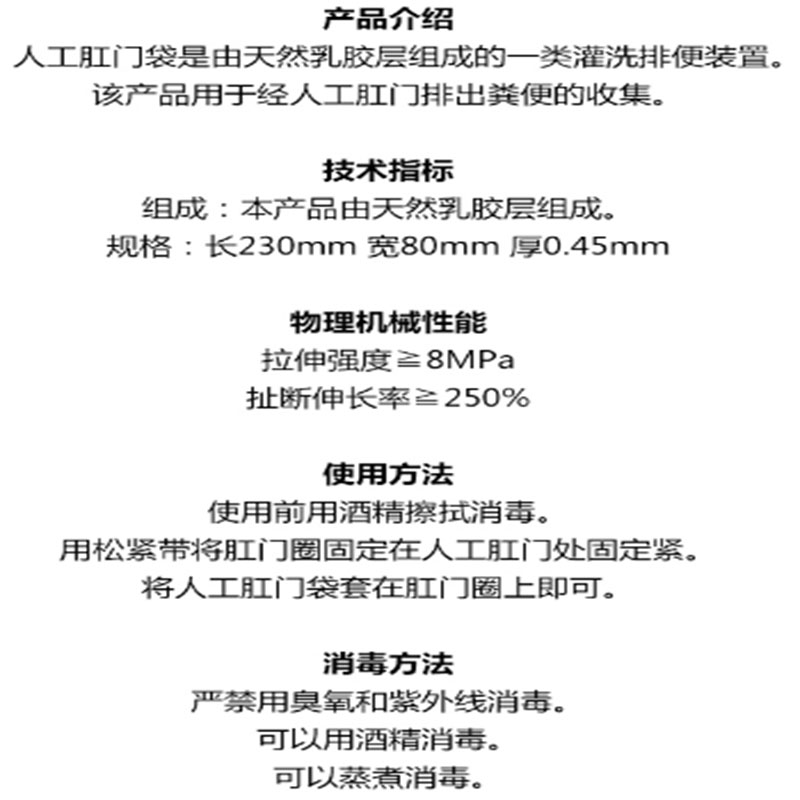 产品介绍
人工肛门袋是由天然乳胶层组成的一类灌洗排便装置。
该产品用于经人工肛门排出粪便的收集。

技术指标
组成：本产品由天然乳胶层组成。
规格：长230mm 宽80mm 厚0.45mm

物理机械性能
拉伸强度≧8MPa
扯断伸长率≧250%

使用方法
使用前用酒精擦拭消毒。
用松紧带将肛门圈固定在人工肛门处固定紧。
将人工肛门袋套在肛门圈上即可。

消毒方法
严禁用臭氧和紫外线消毒。
可以用酒精消毒。
可以蒸煮消毒。